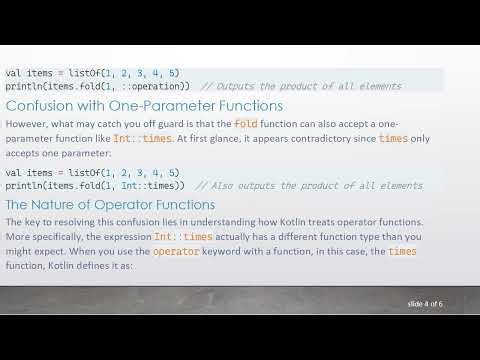 val items = listOf(1, 2, 3, 4, 5)
println(items.fold(1, ::operation)) // Outputs the product of all elements

Confusion with One-Parameter Functions

However, what may catch you off guard is that the fold function can also accept a one-parameter function like Int::times. At first glance, it appears contradictory since times only accepts one parameter:

val items = listOf(1, 2, 3, 4, 5)
println(items.fold(1, Int::times)) // Also outputs the product of all elements

The Nature of Operator Functions

The key to resolving this confusion lies in understanding how Kotlin treats operator functions. More specifically, the expression Int::times actually has a different function type than you might expect. When you use the operator keyword with a function, in this case, the times function, Kotlin defines it as:

slide 4 of 6